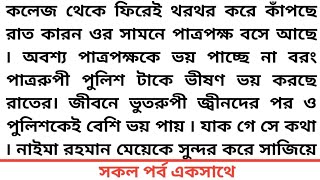 কলেজ থেকে ফিরেই থরথর করে কাঁপছে রাত কারন ওর সামনে পাত্রপক্ষ বসে আছে । অবশ্য পাত্রপক্ষকে ভয় পাচ্ছে না বরং পাত্ররুপী পুলিশ টাকে ভীষণ ভয় করছে রাতের। জীবনে ভুতরুপী জ্বীনদের পর ও পুলিশকেই বেশি ভয় পায় । যাক গে সে কথা । নাইমা রহমান মেয়েকে সুন্দর করে সাজিয়ে

সকল পর্ব একসাথে